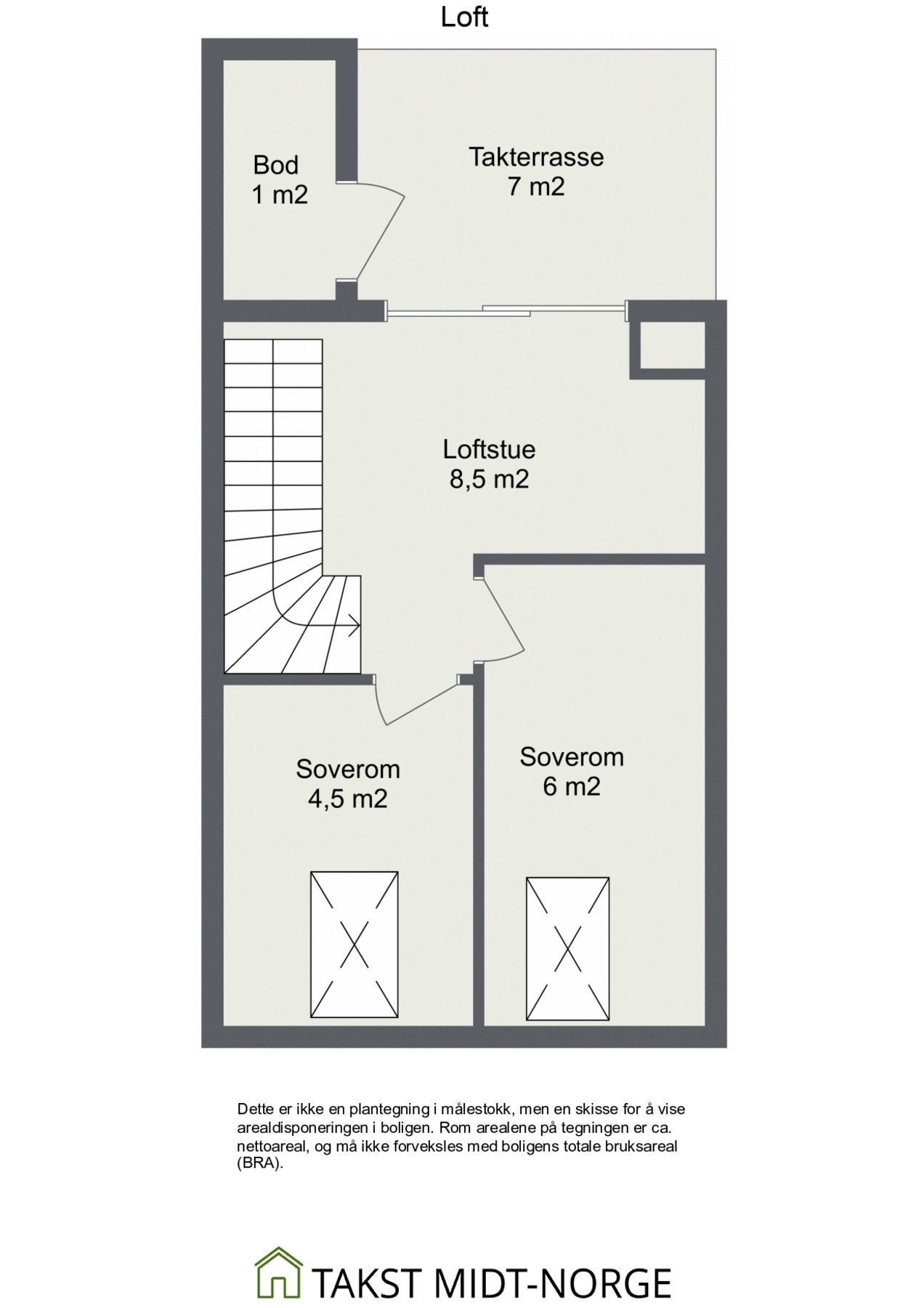 Loft

Bod
1 m2

Takterrasse
7 m2

Loftstue
8,5 m2

Soverom
4,5 m2

Soverom
6 m2

Dette er ikke en plantegning i målestokk, men en skisse for å vise arealdisponeringen i boligen. Rom arealene på tegningen er ca. nettoareal, og må ikke forveksles med boligens totale bruksareal (BRA).

TAKST MIDT-NORGE